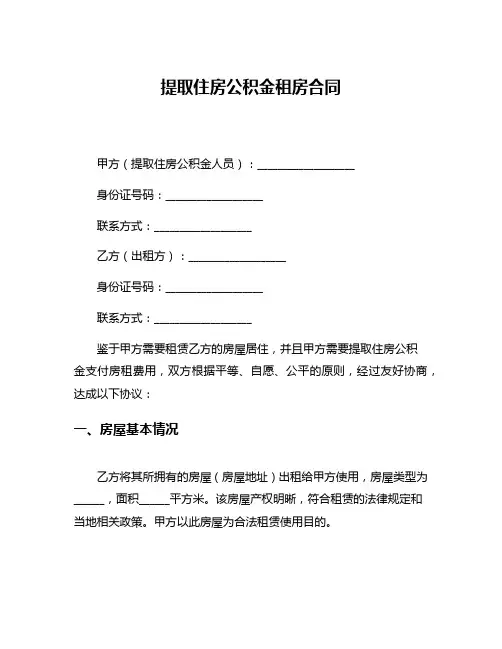 提取住房公积金租房合同

甲方（提取住房公积金人员）：________________

身份证号码：________________

联系方式：________________

乙方（出租方）：________________

身份证号码：________________

联系方式：________________

鉴于甲方需要租赁乙方的房屋居住，并且甲方需要提取住房公积金支付房租费用，双方根据平等、自愿、公平的原则，经过友好协商，达成以下协议：

一、房屋基本情况

乙方将其所拥有的房屋（房屋地址）出租给甲方使用，房屋类型为_____，面积_____平方米。该房屋产权明晰，符合租赁的法律规定和当地相关政策。甲方以此房屋为合法租赁使用目的。